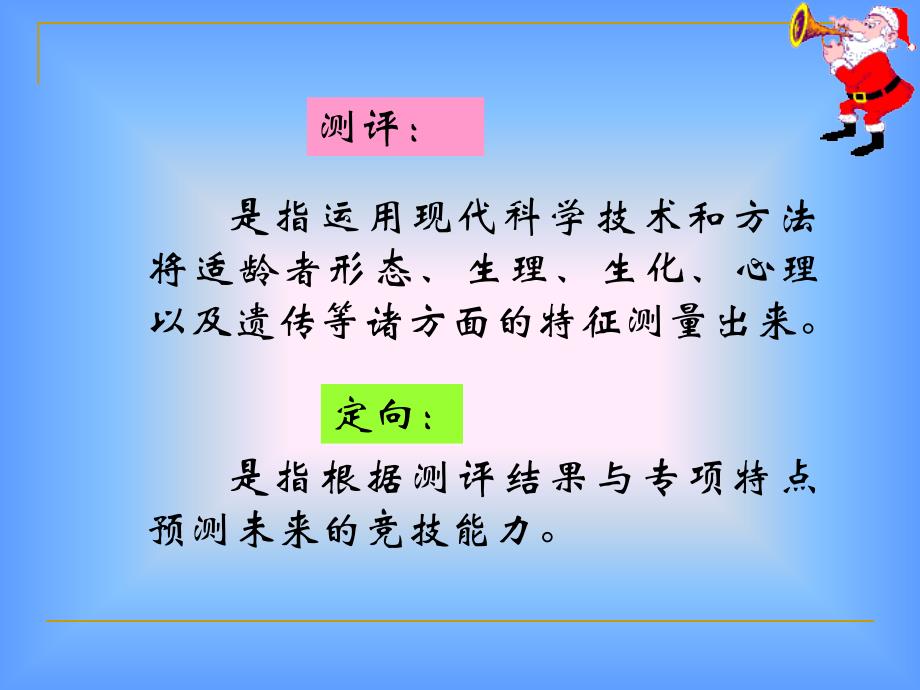 测评：

是指运用现代科学技术和方法将适龄者形态、生理、生化、心理以及遗传等诸方面的特征测量出来。

定向：

是指根据测评结果与专项特点预测未来的竞技能力。